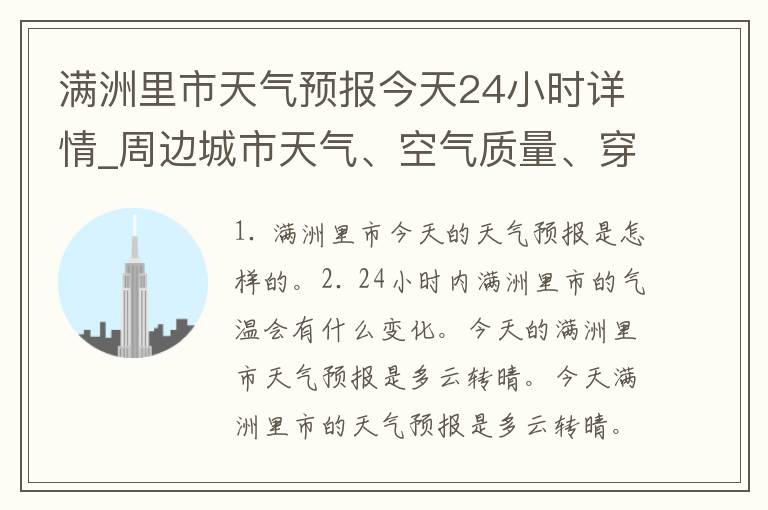 满洲里市天气预报今天24小时详情_周边城市天气、空气质量、穿

1. 满洲里市今天的天气预报是怎样的。2. 24小时内满洲里市的气温会有什么变化。今天的满洲里市天气预报是多云转晴。今天满洲里市的天气预报是多云转晴。